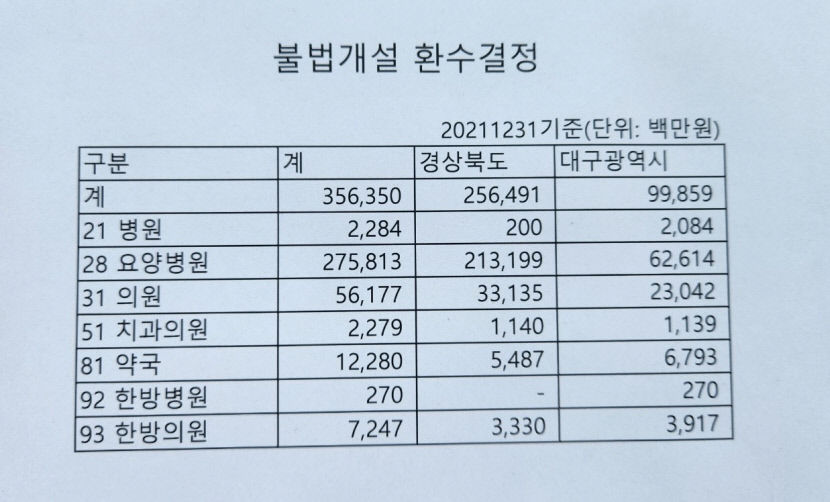 불법개설 환수결정

20211231기준(단위: 백만원)

| 구분 | 계 | 경상북도 | 대구광역시 |
|---|---|---|---|
| 계 | 356,350 | 256,491 | 99,859 |
| 21 병원 | 2,284 | 200 | 2,084 |
| 28 요양병원 | 275,813 | 213,199 | 62,614 |
| 31 의원 | 56,177 | 33,135 | 23,042 |
| 51 치과의원 | 2,279 | 1,140 | 1,139 |
| 81 약국 | 12,280 | 5,487 | 6,793 |
| 92 한방병원 | 270 | - | 270 |
| 93 한방의원 | 7,247 | 3,330 | 3,917 |